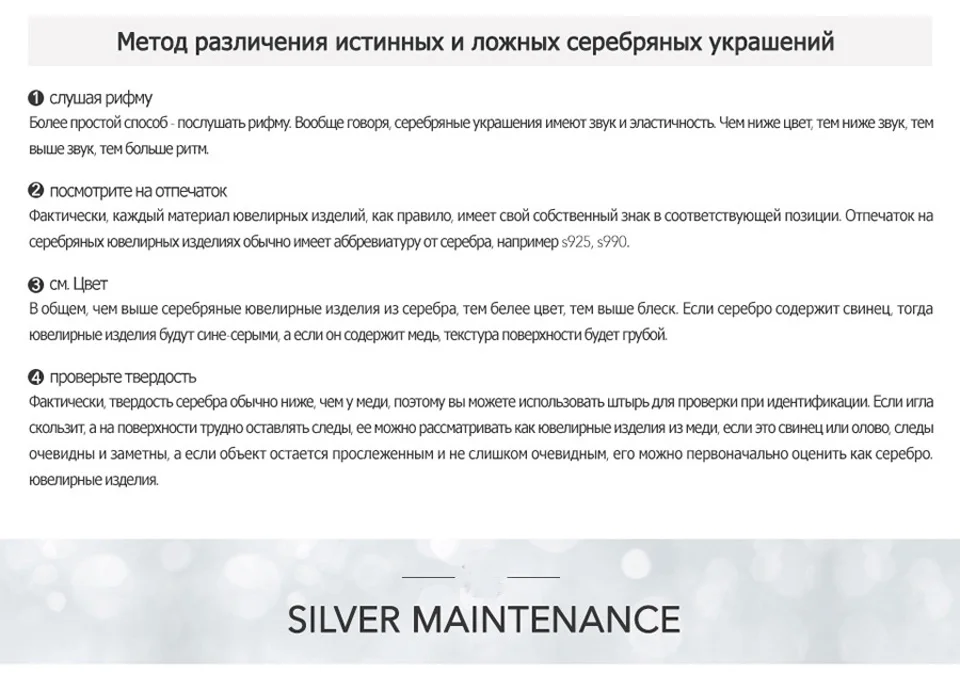 Метод различения истинных и ложных серебряных украшений

❶ слушая рифму
Более простой способ - послушать рифму. Вообще говоря, серебряные украшения имеют звук и эластичность. Чем ниже цвет, тем ниже звук, тем выше звук, тем больше ритм.

❷ посмотрите на отпечаток
Фактически, каждый материал ювелирных изделий, как правило, имеет свой собственный знак в соответствующей позиции. Отпечаток на серебряных ювелирных изделиях обычно имеет аббревиатуру от серебра, например s925, s990.

❸ см. Цвет
В общем, чем выше серебряные ювелирные изделия из серебра, тем белее цвет, тем выше блеск. Если серебро содержит свинец, тогда ювелирные изделия будут сине-серыми, а если он содержит медь, текстура поверхности будет грубой.

❹ проверьте твердость
Фактически, твердость серебра обычно ниже, чем у меди, поэтому вы можете использовать штырь для проверки при идентификации. Если игла скользит, а на поверхности трудно оставлять следы, ее можно рассматривать как ювелирные изделия из меди, если это свинец или олово, следы очевидны и заметны, а если объект остается прослеженным и не слишком очевидным, его можно первоначально оценить как серебро. ювелирные изделия.

SILVER MAINTENANCE